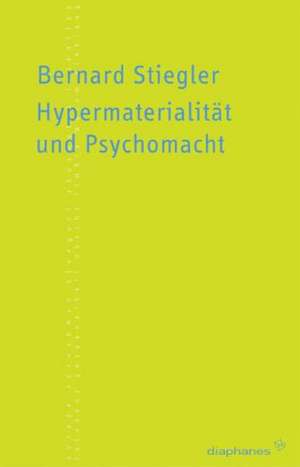 Bernard Stiegler

Hypermaterialität und Psychomacht

diaphanes